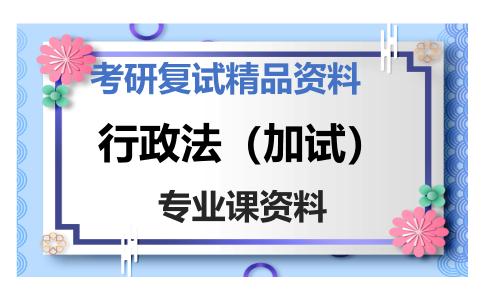 考研复试精品资料

行政法（加试）

专业课资料